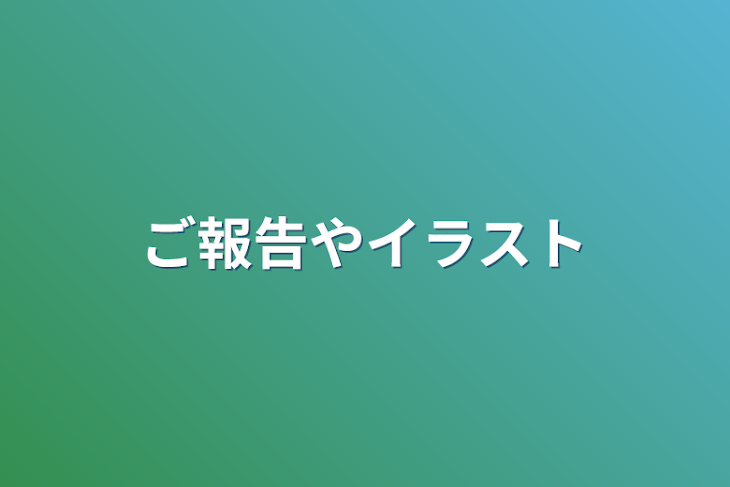 ご報告やイラスト